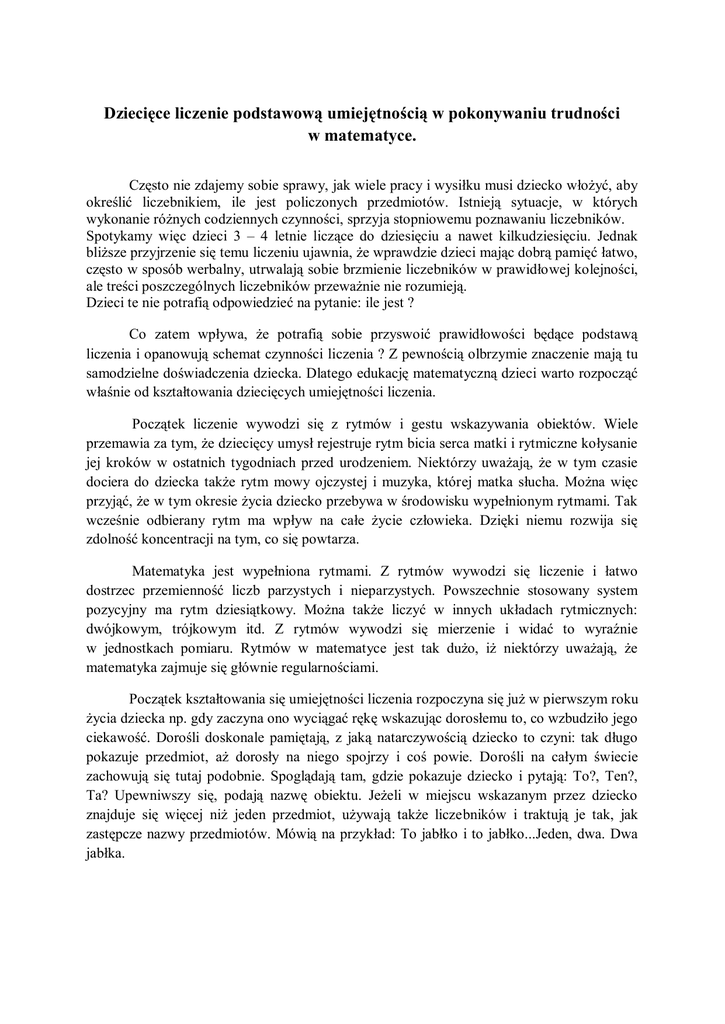 Dziecięce liczenie podstawową umiejętnością w pokonywaniu trudności w matematyce.

Często nie zdajemy sobie sprawy, jak wiele pracy i wysiłku musi dziecko włożyć, aby określić liczebnikiem, ile jest policzonych przedmiotów. Istnieją sytuacje, w których wykonanie różnych codziennych czynności, sprzyja stopniowemu poznawaniu liczebników. Spotykamy więc dzieci 3 – 4 letnie liczące do dziesięciu a nawet kilkudziesięciu. Jednak bliższe przyjrzenie się temu liczeniu ujawnia, że wprawdzie dzieci mając dobrą pamięć łatwo, często w sposób werbalny, utrwalają sobie brzmienie liczebników w prawidłowej kolejności, ale treści poszczególnych liczebników przeważnie nie rozumieją.
Dzieci te nie potrafią odpowiedzieć na pytanie: ile jest ?

Co zatem wpływa, że potrafią sobie przyswoić prawidłowości będące podstawą liczenia i opanowują schemat czynności liczenia ? Z pewnością olbrzymie znaczenie mają tu samodzielne doświadczenia dziecka. Dlatego edukację matematyczną dzieci warto rozpocząć właśnie od kształtowania dziecięcych umiejętności liczenia.

Początek liczenie wywodzi się z rytmów i gestu wskazywania obiektów. Wiele przemawia za tym, że dziecięcy umysł rejestruje rytm bicia serca matki i rytmiczne kołysanie jej kroków w ostatnich tygodniach przed urodzeniem. Niektórzy uważają, że w tym czasie dociera do dziecka także rytm mowy ojczystej i muzyka, której matka słucha. Można więc przyjąć, że w tym okresie życia dziecko przebywa w środowisku wypełnionym rytmami. Tak wcześnie odbierany rytm ma wpływ na całe życie człowieka. Dzięki niemu rozwija się zdolność koncentracji na tym, co się powtarza.

Matematyka jest wypełniona rytmami. Z rytmów wywodzi się liczenie i łatwo dostrzec przemienność liczb parzystych i nieparzystych. Powszechnie stosowany system pozycyjny ma rytm dziesiątkowy. Można także liczyć w innych układach rytmicznych: dwójkowym, trójkowym itd. Z rytmów wywodzi się mierzenie i widać to wyraźnie w jednostkach pomiaru. Rytmów w matematyce jest tak dużo, iż niektórzy uważają, że matematyka zajmuje się głównie regularnościami.

Początek kształtowania się umiejętności liczenia rozpoczyna się już w pierwszym roku życia dziecka np. gdy zaczyna ono wyciągać rękę wskazując dorosłemu to, co wzbudziło jego ciekawość. Dorośli doskonale pamiętają, z jaką natarczywością dziecko to czyni: tak długo pokazuje przedmiot, aż dorosły na niego spojrzy i coś powie. Dorośli na całym świecie zachowują się tutaj podobnie. Spoglądają tam, gdzie pokazuje dziecko i pytają: To?, Ten?, Ta? Upewniwszy się, podają nazwę obiektu. Jeżeli w miejscu wskazanym przez dziecko znajduje się więcej niż jeden przedmiot, używają także liczebników i traktują je tak, jak zastępcze nazwy przedmiotów. Mówią na przykład: To jabłko i to jabłko...Jeden, dwa. Dwa jabłka.